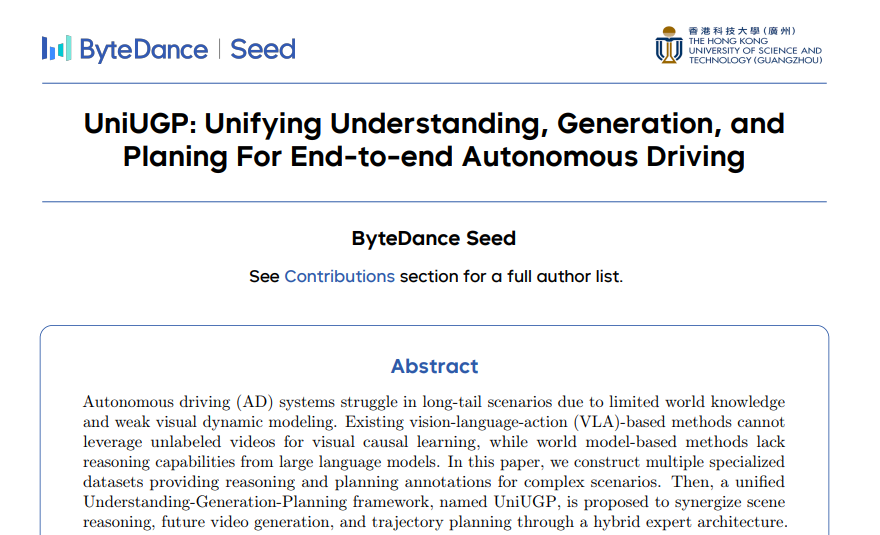 ByteDance | Seed

香港科技大學(廣州)
THE HONG KONG UNIVERSITY OF SCIENCE AND TECHNOLOGY (GUANGZHOU)

UniUGP: Unifying Understanding, Generation, and Planing For End-to-end Autonomous Driving

ByteDance Seed

See Contributions section for a full author list.

Abstract

Autonomous driving (AD) systems struggle in long-tail scenarios due to limited world knowledge and weak visual dynamic modeling. Existing vision-language-action (VLA)-based methods cannot leverage unlabeled videos for visual causal learning, while world model-based methods lack reasoning capabilities from large language models. In this paper, we construct multiple specialized datasets providing reasoning and planning annotations for complex scenarios. Then, a unified Understanding-Generation-Planning framework, named UniUGP, is proposed to synergize scene reasoning, future video generation, and trajectory planning through a hybrid expert architecture.